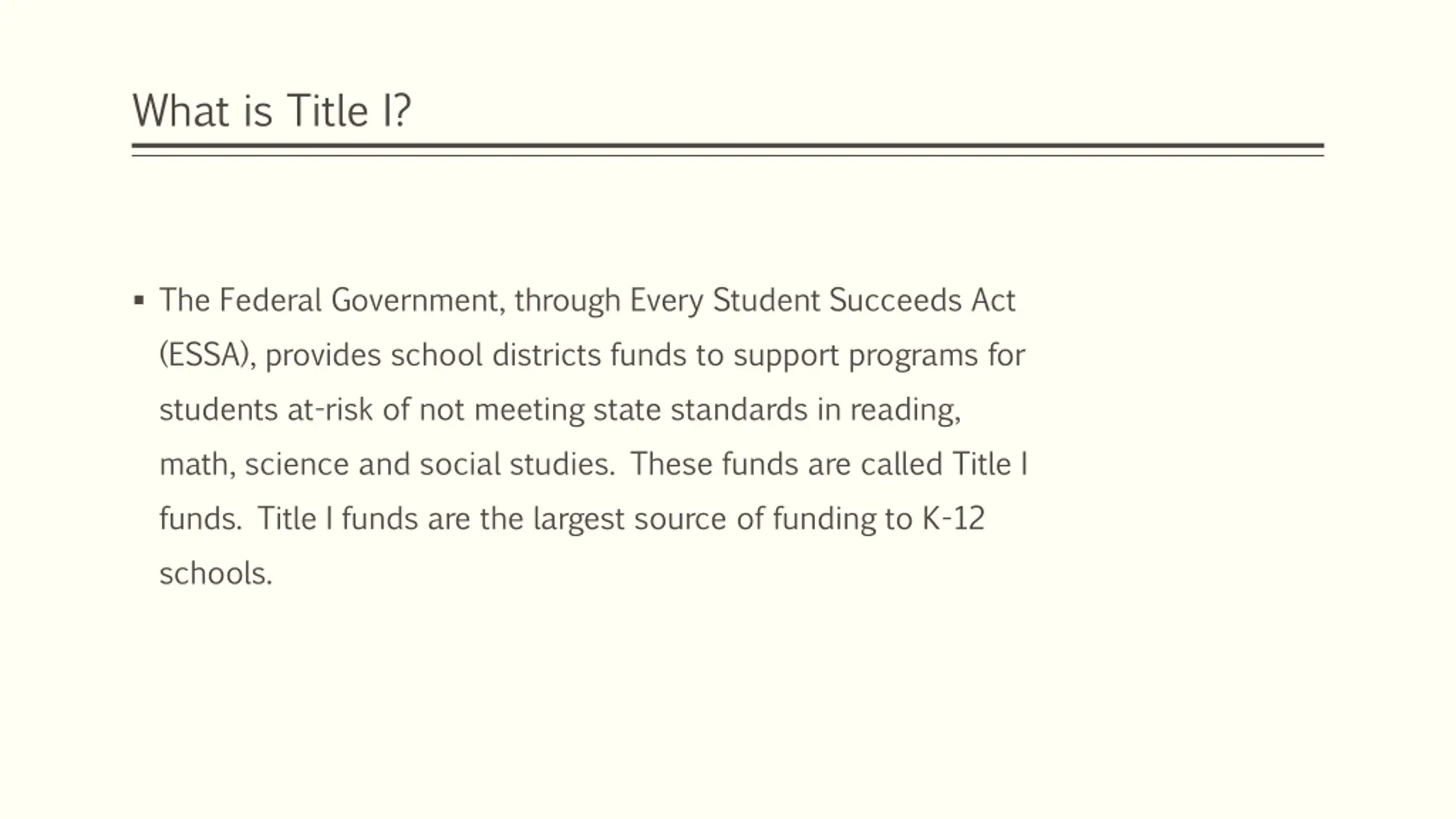 What is Title I?

▪ The Federal Government, through Every Student Succeeds Act (ESSA), provides school districts funds to support programs for students at-risk of not meeting state standards in reading, math, science and social studies. These funds are called Title I funds. Title I funds are the largest source of funding to K-12 schools.